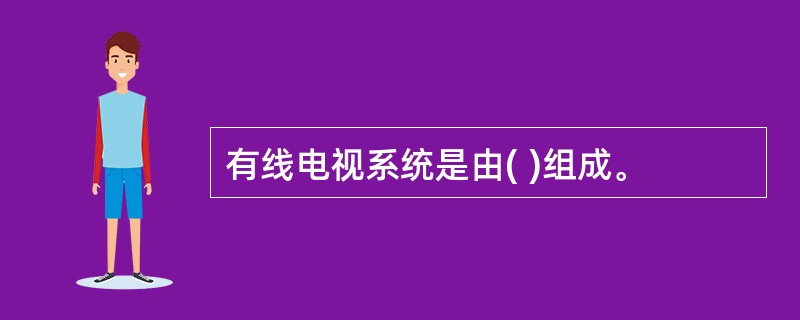 有线电视系统是由( )组成。